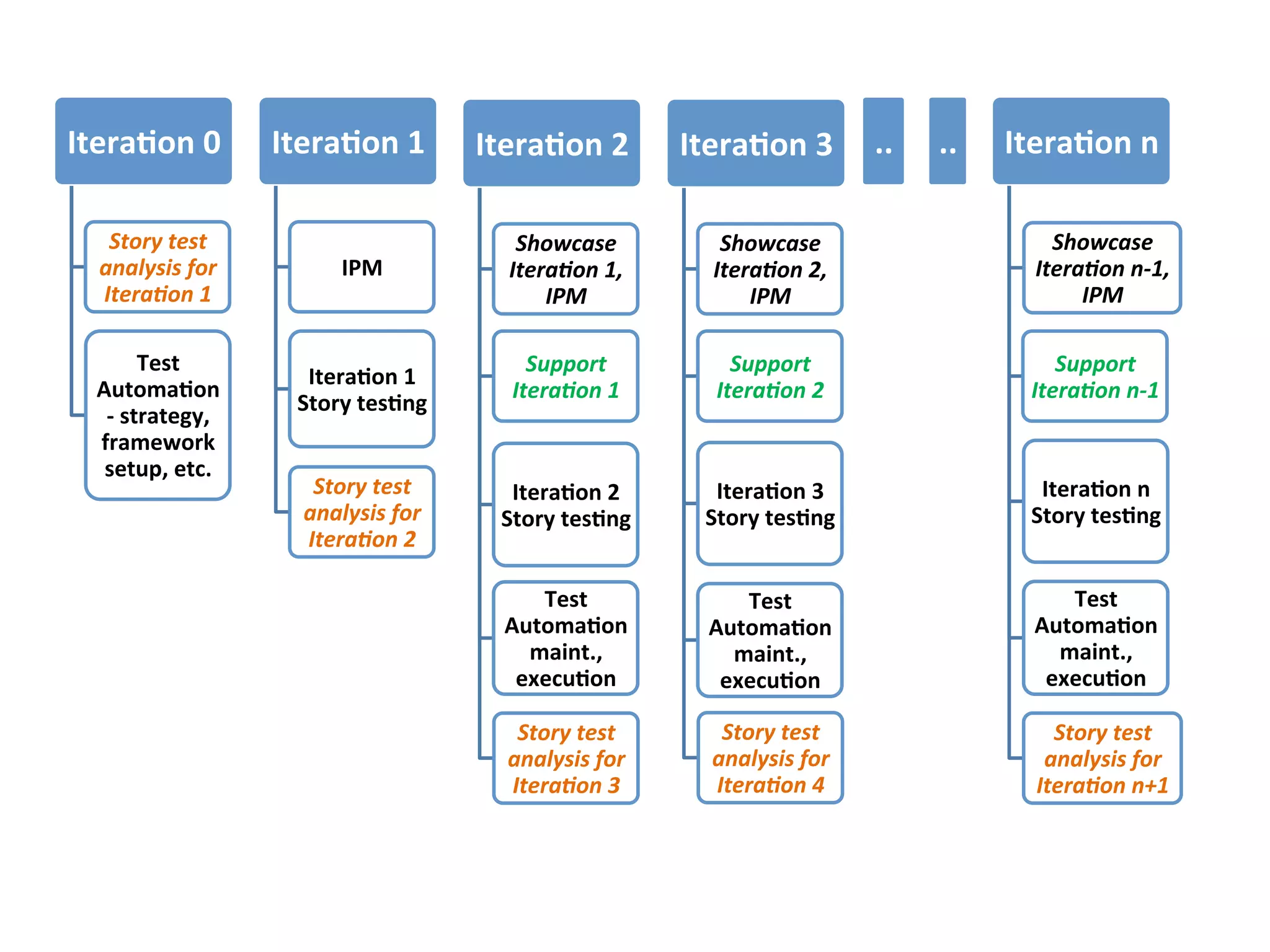 Iteration 0

Story test analysis for Iteration 1

Test Automation - strategy, framework setup, etc.

Iteration 1

IPM

Iteration 1 Story testing

Story test analysis for Iteration 2

Iteration 2

Showcase Iteration 1, IPM

Support Iteration 1

Iteration 2 Story testing

Test Automation maint., execution

Story test analysis for Iteration 3

Iteration 3

Showcase Iteration 2, IPM

Support Iteration 2

Iteration 3 Story testing

Test Automation maint., execution

Story test analysis for Iteration 4

..

..

Iteration n

Showcase Iteration n-1, IPM

Support Iteration n-1

Iteration n Story testing

Test Automation maint., execution

Story test analysis for Iteration n+1